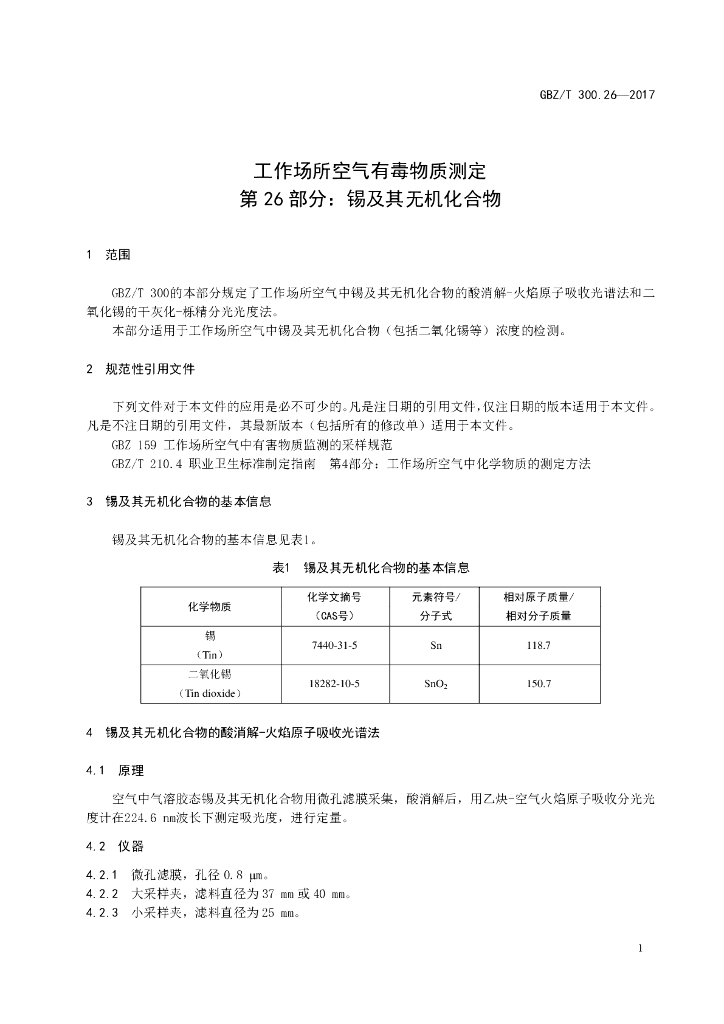 GBZ/T 300.26—2017

工作场所空气有毒物质测定
第 26 部分：锡及其无机化合物

1 范围

GBZ/T 300的本部分规定了工作场所空气中锡及其无机化合物的酸消解-火焰原子吸收光谱法和二氧化锡的干灰化-栎精分光光度法。

本部分适用于工作场所空气中锡及其无机化合物（包括二氧化锡等）浓度的检测。

2 规范性引用文件

下列文件对于本文件的应用是必不可少的。凡是注日期的引用文件，仅注日期的版本适用于本文件。凡是不注日期的引用文件，其最新版本（包括所有的修改单）适用于本文件。

GBZ 159 工作场所空气中有害物质监测的采样规范

GBZ/T 210.4 职业卫生标准制定指南 第4部分：工作场所空气中化学物质的测定方法

3 锡及其无机化合物的基本信息

锡及其无机化合物的基本信息见表1。

表1 锡及其无机化合物的基本信息

| 化学物质 | 化学文摘号（CAS号） | 元素符号/分子式 | 相对原子质量/相对分子质量 |
|---|---|---|---|
| 锡（Tin） | 7440-31-5 | Sn | 118.7 |
| 二氧化锡（Tin dioxide） | 18282-10-5 | $SnO_2$ | 150.7 |

4 锡及其无机化合物的酸消解-火焰原子吸收光谱法

4.1 原理

空气中气溶胶态锡及其无机化合物用微孔滤膜采集，酸消解后，用乙炔-空气火焰原子吸收分光光度计在224.6 nm波长下测定吸光度，进行定量。

4.2 仪器

4.2.1 微孔滤膜，孔径 0.8 μm。

4.2.2 大采样夹，滤料直径为 37 mm 或 40 mm。

4.2.3 小采样夹，滤料直径为 25 mm。

1